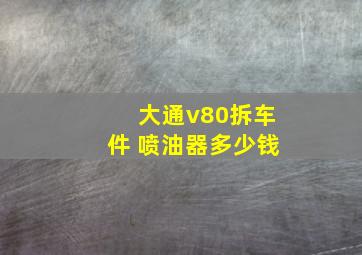 大通v80拆车件 喷油器多少钱